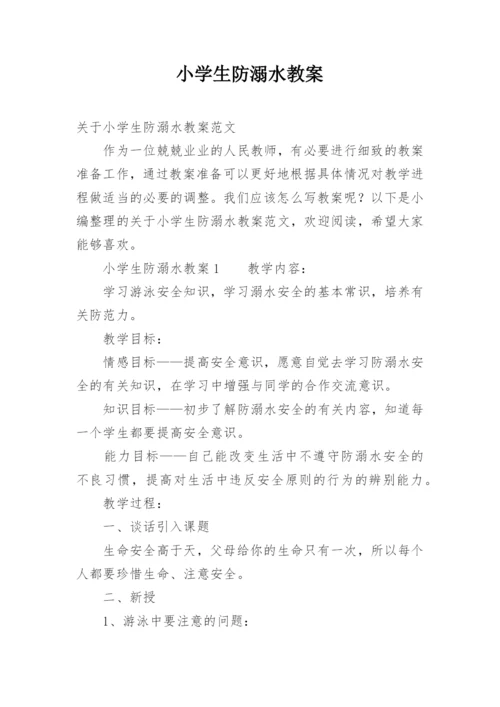 小学生防溺水教案

关于小学生防溺水教案范文

作为一位兢兢业业的人民教师，有必要进行细致的教案准备工作，通过教案准备可以更好地根据具体情况对教学进程做适当的必要的调整。我们应该怎么写教案呢？以下是小编整理的关于小学生防溺水教案范文，欢迎阅读，希望大家能够喜欢。

小学生防溺水教案1　　教学内容：

学习游泳安全知识，学习溺水安全的基本常识，培养有关防范力。

教学目标：

情感目标——提高安全意识，愿意自觉去学习防溺水安全的有关知识，在学习中增强与同学的合作交流意识。

知识目标——初步了解防溺水安全的有关内容，知道每一个学生都要提高安全意识。

能力目标——自己能改变生活中不遵守防溺水安全的不良习惯，提高对生活中违反安全原则的行为的辨别能力。

教学过程：

一、谈话引入课题

生命安全高于天，父母给你的生命只有一次，所以每个人都要珍惜生命、注意安全。

二、新授

1、游泳中要注意的问题：